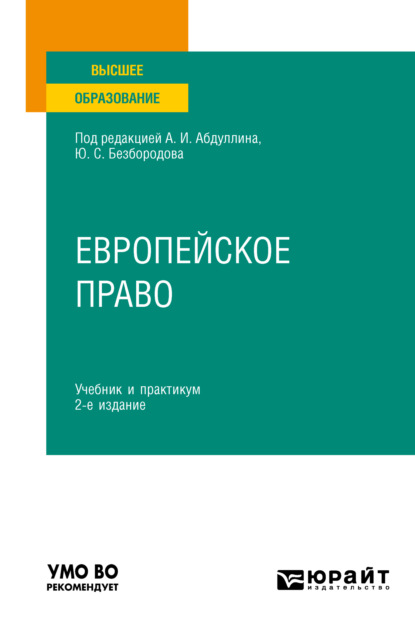 ВЫСШЕЕ
ОБРАЗОВАНИЕ

Под редакцией А. И. Абдуллина, Ю. С. Безбородова

ЕВРОПЕЙСКОЕ ПРАВО

Учебник и практикум
2-е издание

УМО ВО
РЕКОМЕНДУЕТ

ЮРАЙТ
издательство